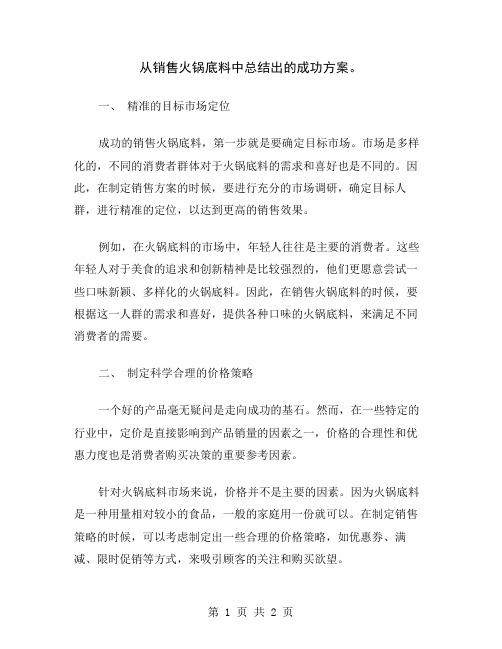 从销售火锅底料中总结出的成功方案。

一、 精准的目标市场定位

成功的销售火锅底料，第一步就是要确定目标市场。市场是多样化的，不同的消费者群体对于火锅底料的需求和喜好也是不同的。因此，在制定销售方案的时候，要进行充分的市场调研，确定目标人群，进行精准的定位，以达到更高的销售效果。

例如，在火锅底料的市场中，年轻人往往是主要的消费者。这些年轻人对于美食的追求和创新精神是比较强烈的，他们更愿意尝试一些口味新颖、多样化的火锅底料。因此，在销售火锅底料的时候，要根据这一人群的需求和喜好，提供各种口味的火锅底料，来满足不同消费者的需要。

二、 制定科学合理的价格策略

一个好的产品毫无疑问是走向成功的基石。然而，在一些特定的行业中，定价是直接影响到产品销量的因素之一，价格的合理性和优惠力度也是消费者购买决策的重要参考因素。

针对火锅底料市场来说，价格并不是主要的因素。因为火锅底料是一种用量相对较小的食品，一般的家庭用一份就可以。在制定销售策略的时候，可以考虑制定出一些合理的价格策略，如优惠券、满减、限时促销等方式，来吸引顾客的关注和购买欲望。

第 1 页 共 2 页